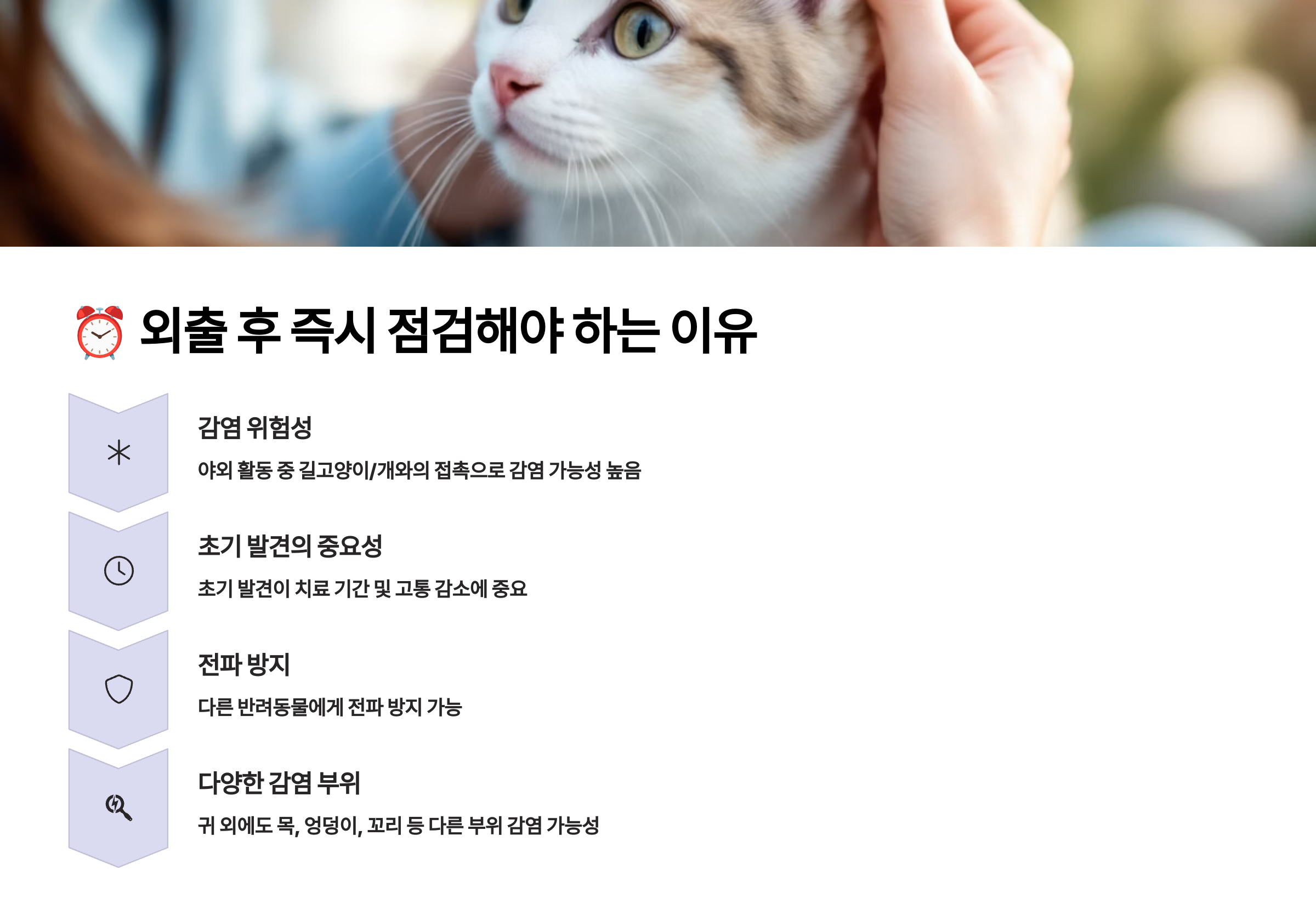 ⏰ 외출 후 즉시 점검해야 하는 이유

감염 위험성

야외 활동 중 길고양이/개와의 접촉으로 감염 가능성 높음

초기 발견의 중요성

초기 발견이 치료 기간 및 고통 감소에 중요

전파 방지

다른 반려동물에게 전파 방지 가능

다양한 감염 부위

귀 외에도 목, 엉덩이, 꼬리 등 다른 부위 감염 가능성